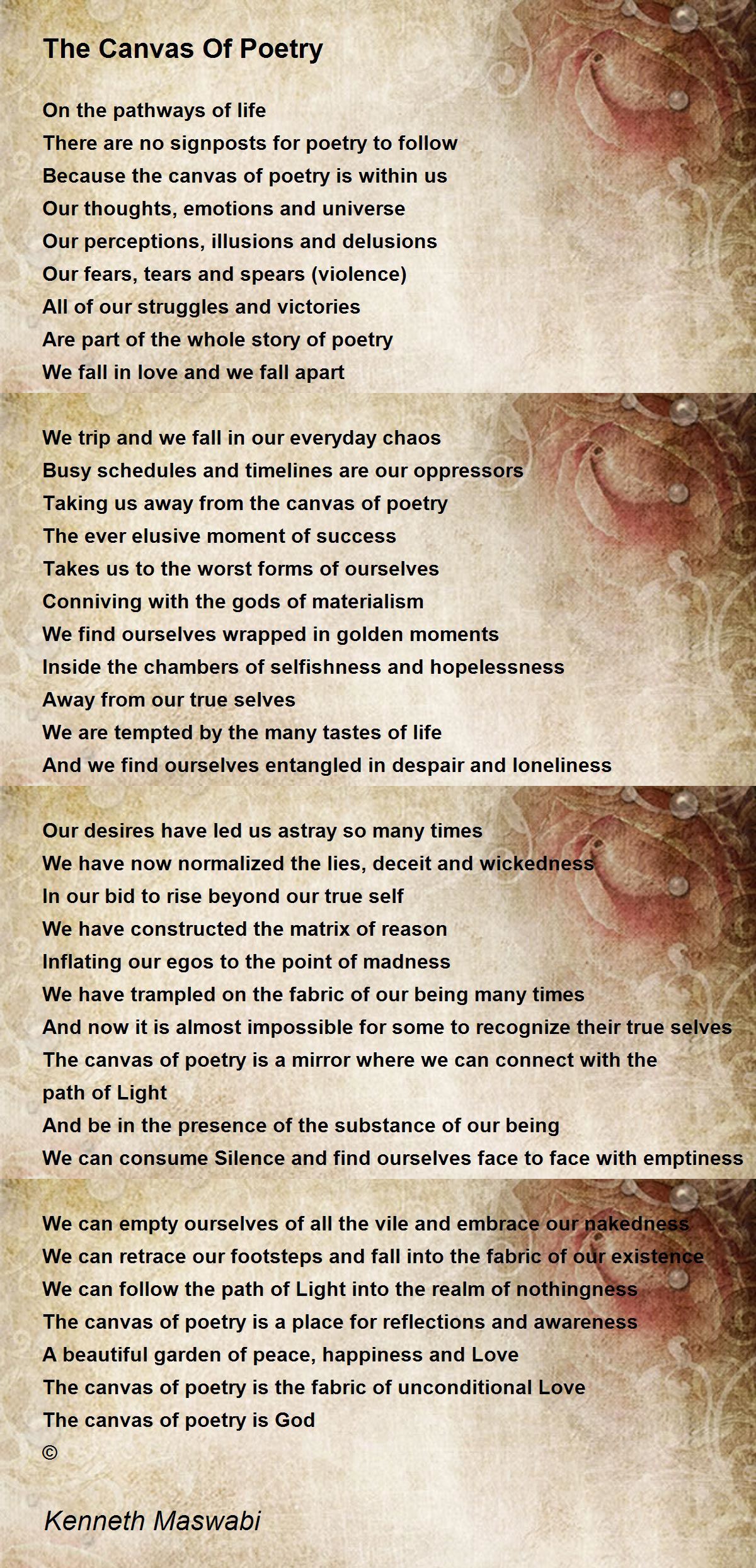 The Canvas Of Poetry

On the pathways of life
There are no signposts for poetry to follow
Because the canvas of poetry is within us
Our thoughts, emotions and universe
Our perceptions, illusions and delusions
Our fears, tears and spears (violence)
All of our struggles and victories
Are part of the whole story of poetry
We fall in love and we fall apart

We trip and we fall in our everyday chaos
Busy schedules and timelines are our oppressors
Taking us away from the canvas of poetry
The ever elusive moment of success
Takes us to the worst forms of ourselves
Conniving with the gods of materialism
We find ourselves wrapped in golden moments
Inside the chambers of selfishness and hopelessness
Away from our true selves
We are tempted by the many tastes of life
And we find ourselves entangled in despair and loneliness

Our desires have led us astray so many times
We have now normalized the lies, deceit and wickedness
In our bid to rise beyond our true self
We have constructed the matrix of reason
Inflating our egos to the point of madness
We have trampled on the fabric of our being many times
And now it is almost impossible for some to recognize their true selves
The canvas of poetry is a mirror where we can connect with the path of Light
And be in the presence of the substance of our being
We can consume Silence and find ourselves face to face with emptiness

We can empty ourselves of all the vile and embrace our nakedness
We can retrace our footsteps and fall into the fabric of our existence
We can follow the path of Light into the realm of nothingness
The canvas of poetry is a place for reflections and awareness
A beautiful garden of peace, happiness and Love
The canvas of poetry is the fabric of unconditional Love
The canvas of poetry is God
©

Kenneth Maswabi